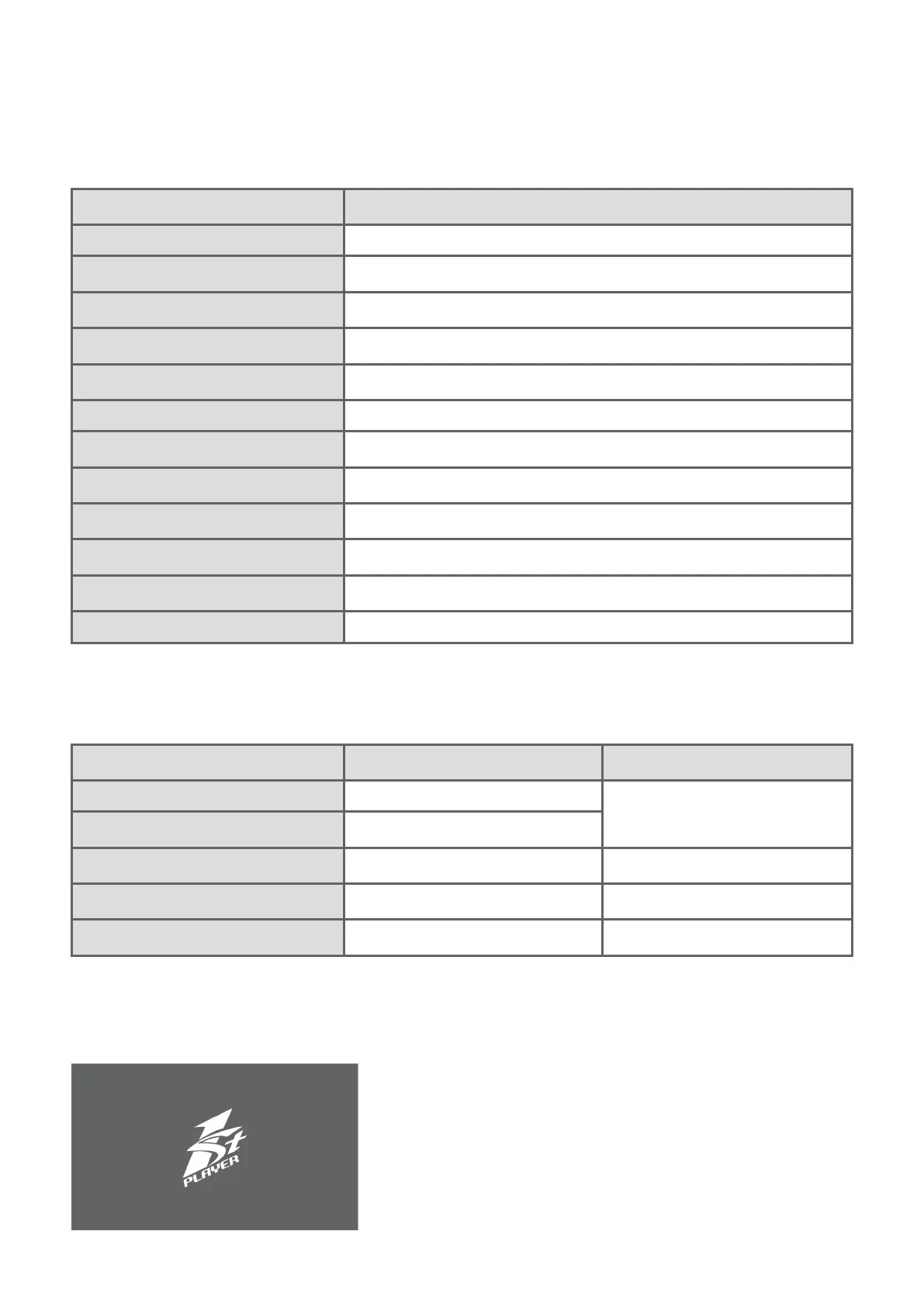 1st
PLAYER